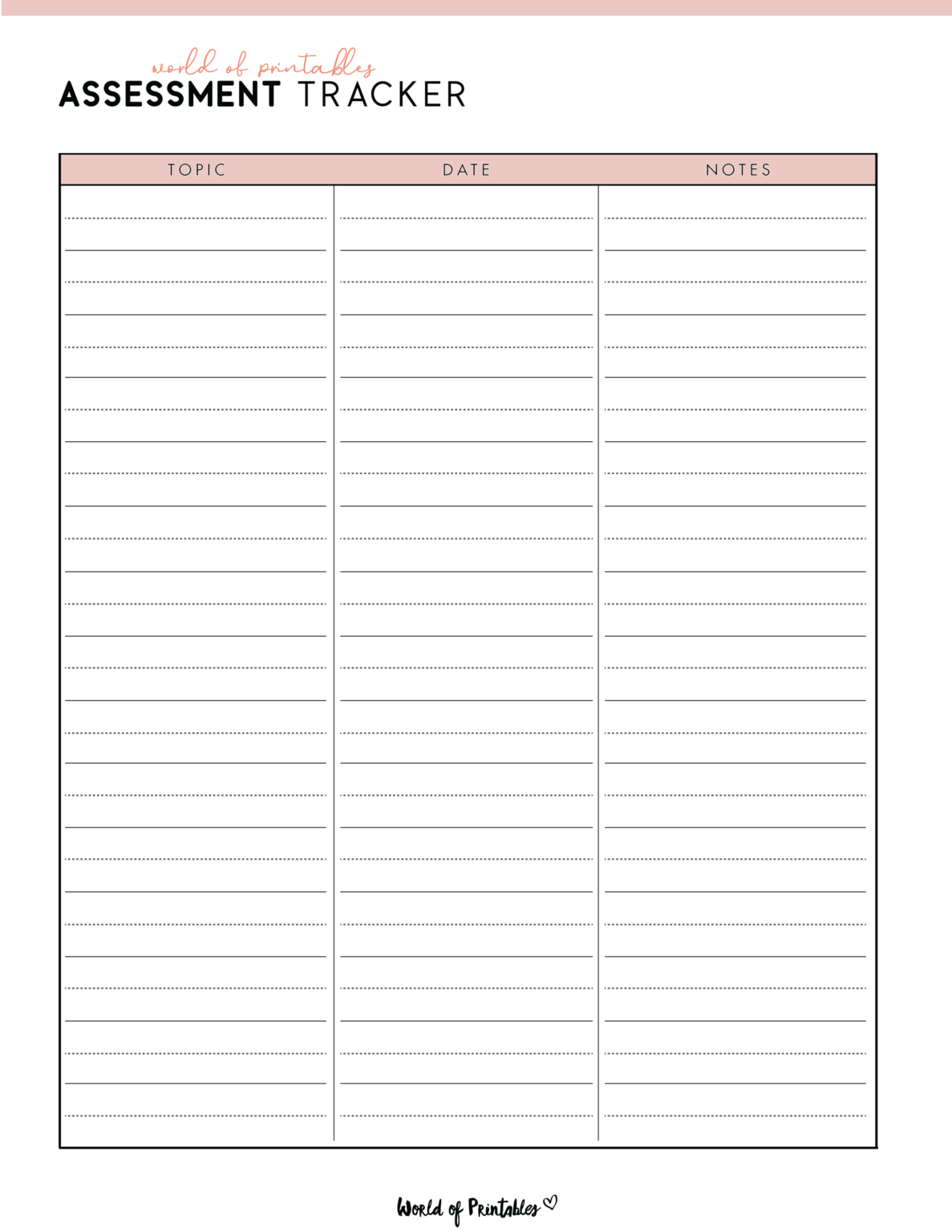 world of printables
ASSESSMENT TRACKER

| TOPIC | DATE | NOTES |
|---|---|---|
| | | |

World of Printables